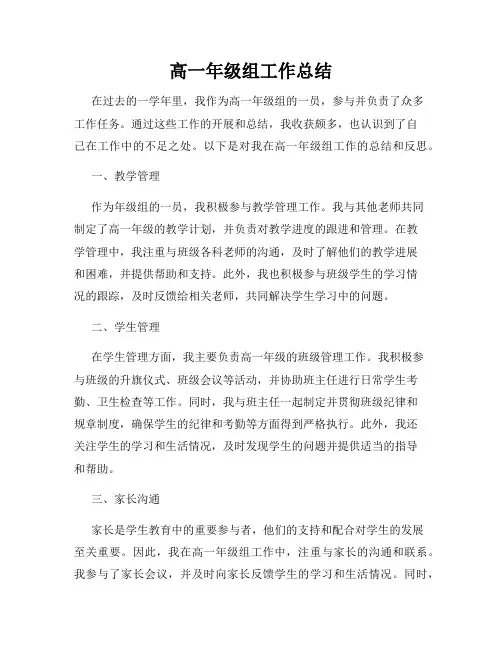 高一年级组工作总结

在过去的一学年里，我作为高一年级组的一员，参与并负责了众多工作任务。通过这些工作的开展和总结，我收获颇多，也认识到了自己在工作中的不足之处。以下是对我在高一年级组工作的总结和反思。

一、教学管理

作为年级组的一员，我积极参与教学管理工作。我与其他老师共同制定了高一年级的教学计划，并负责对教学进度的跟进和管理。在教学管理中，我注重与班级各科老师的沟通，及时了解他们的教学进展和困难，并提供帮助和支持。此外，我也积极参与班级学生的学习情况的跟踪，及时反馈给相关老师，共同解决学生学习中的问题。

二、学生管理

在学生管理方面，我主要负责高一年级的班级管理工作。我积极参与班级的升旗仪式、班级会议等活动，并协助班主任进行日常学生考勤、卫生检查等工作。同时，我与班主任一起制定并贯彻班级纪律和规章制度，确保学生的纪律和考勤等方面得到严格执行。此外，我还关注学生的学习和生活情况，及时发现学生的问题并提供适当的指导和帮助。

三、家长沟通

家长是学生教育中的重要参与者，他们的支持和配合对学生的发展至关重要。因此，我在高一年级组工作中，注重与家长的沟通和联系。我参与了家长会议，并及时向家长反馈学生的学习和生活情况。同时，